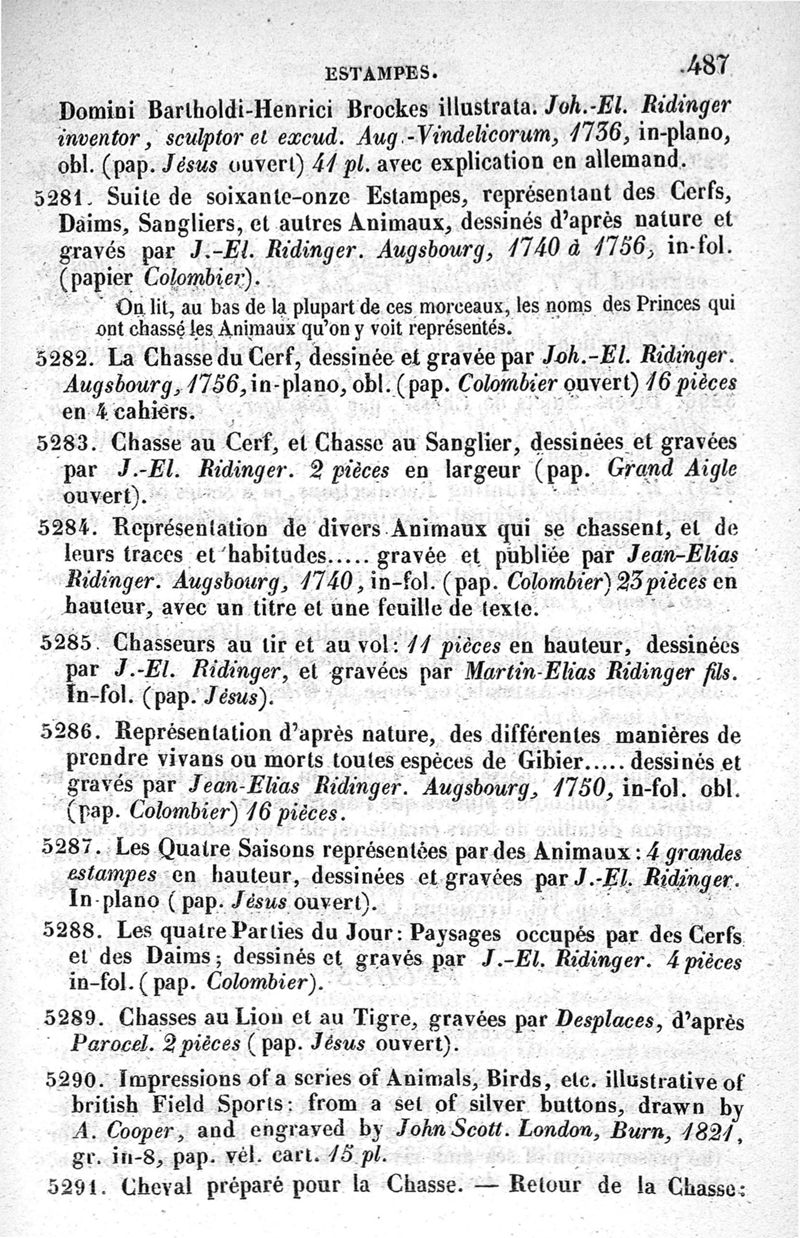 ESTAMPES. 487

Domini Bartholdi-Henrici Brockes illustrata. Joh.-El. Ridinger inventor, sculptor et excud. Aug.-Vindelicorum, 1736, in-plano, obl. (pap. Jésus ouvert) 41 pl. avec explication en allemand.

5281. Suite de soixante-onze Estampes, représentant des Cerfs, Daims, Sangliers, et autres Animaux, dessinés d'après nature et gravés par J.-El. Ridinger. Augsbourg, 1740 à 1756, in-fol. (papier Colombier).

On lit, au bas de la plupart de ces morceaux, les noms des Princes qui ont chassé les Animaux qu'on y voit représentés.

5282. La Chasse du Cerf, dessinée et gravée par Joh.-El. Ridinger. Augsbourg, 1756, in-plano, obl. (pap. Colombier ouvert) 16 pièces en 4 cahiers.

5283. Chasse au Cerf, et Chasse au Sanglier, dessinées et gravées par J.-El. Ridinger. 2 pièces en largeur (pap. Grand Aigle ouvert).

5284. Représentation de divers Animaux qui se chassent, et de leurs traces et habitudes..... gravée et publiée par Jean-Elias Ridinger. Augsbourg, 1740, in-fol. (pap. Colombier) 23 pièces en hauteur, avec un titre et une feuille de texte.

5285. Chasseurs au tir et au vol: 11 pièces en hauteur, dessinées par J.-El. Ridinger, et gravées par Martin-Elias Ridinger fils. In-fol. (pap. Jésus).

5286. Représentation d'après nature, des différentes manières de prendre vivans ou morts toutes espèces de Gibier..... dessinés et gravés par Jean-Elias Ridinger. Augsbourg, 1750, in-fol. obl. (pap. Colombier) 16 pièces.

5287. Les Quatre Saisons représentées par des Animaux: 4 grandes estampes en hauteur, dessinées et gravées par J.-El. Ridinger. In-plano (pap. Jésus ouvert).

5288. Les quatre Parties du Jour: Paysages occupés par des Cerfs et des Daims; dessinés et gravés par J.-El. Ridinger. 4 pièces in-fol. (pap. Colombier).

5289. Chasses au Lion et au Tigre, gravées par Desplaces, d'après Parocel. 2 pièces (pap. Jésus ouvert).

5290. Impressions of a series of Animals, Birds, etc. illustrative of british Field Sports: from a set of silver buttons, drawn by A. Cooper, and engraved by John Scott. London, Burn, 1821, gr. in-8, pap. vél. cart. 15 pl.

5291. Cheval préparé pour la Chasse. — Retour de la Chasse: